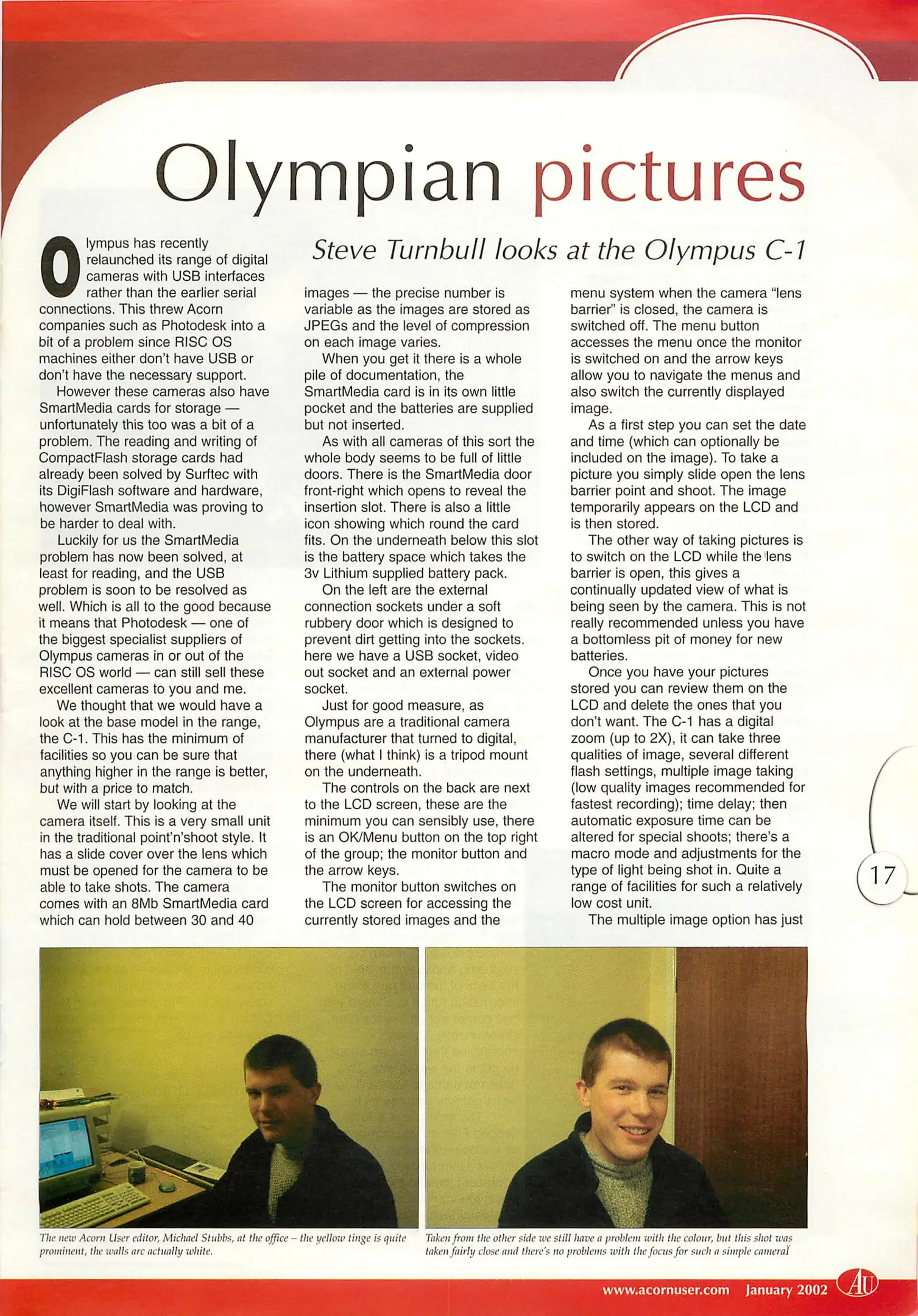 Olympian pictures

Steve Turnbull looks at the Olympus C-1

Olympus has recently relaunched its range of digital cameras with USB interfaces rather than the earlier serial connections. This threw Acorn companies such as Photodesk into a bit of a problem since RISC OS machines either don't have USB or don't have the necessary support.

However these cameras also have SmartMedia cards for storage — unfortunately this too was a bit of a problem. The reading and writing of CompactFlash storage cards had already been solved by Surftec with its DigiFlash software and hardware, however SmartMedia was proving to be harder to deal with.

Luckily for us the SmartMedia problem has now been solved, at least for reading, and the USB problem is soon to be resolved as well. Which is all to the good because it means that Photodesk — one of the biggest specialist suppliers of Olympus cameras in or out of the RISC OS world — can still sell these excellent cameras to you and me.

We thought that we would have a look at the base model in the range, the C-1. This has the minimum of facilities so you can be sure that anything higher in the range is better, but with a price to match.

We will start by looking at the camera itself. This is a very small unit in the traditional point'n'shoot style. It has a slide cover over the lens which must be opened for the camera to be able to take shots. The camera comes with an 8Mb SmartMedia card which can hold between 30 and 40 images — the precise number is variable as the images are stored as JPEGs and the level of compression on each image varies.

When you get it there is a whole pile of documentation, the SmartMedia card is in its own little pocket and the batteries are supplied but not inserted.

As with all cameras of this sort the whole body seems to be full of little doors. There is the SmartMedia door front-right which opens to reveal the insertion slot. There is also a little icon showing which round the card fits. On the underneath below this slot is the battery space which takes the 3v Lithium supplied battery pack.

On the left are the external connection sockets under a soft rubbery door which is designed to prevent dirt getting into the sockets. here we have a USB socket, video out socket and an external power socket.

Just for good measure, as Olympus are a traditional camera manufacturer that turned to digital, there (what I think) is a tripod mount on the underneath.

The controls on the back are next to the LCD screen, these are the minimum you can sensibly use, there is an OK/Menu button on the top right of the group; the monitor button and the arrow keys.

The monitor button switches on the LCD screen for accessing the currently stored images and the menu system when the camera "lens barrier" is closed, the camera is switched off. The menu button accesses the menu once the monitor is switched on and the arrow keys allow you to navigate the menus and also switch the currently displayed image.

As a first step you can set the date and time (which can optionally be included on the image). To take a picture you simply slide open the lens barrier point and shoot. The image temporarily appears on the LCD and is then stored.

The other way of taking pictures is to switch on the LCD while the lens barrier is open, this gives a continually updated view of what is being seen by the camera. This is not really recommended unless you have a bottomless pit of money for new batteries.

Once you have your pictures stored you can review them on the LCD and delete the ones that you don't want. The C-1 has a digital zoom (up to 2X), it can take three qualities of image, several different flash settings, multiple image taking (low quality images recommended for fastest recording); time delay; then automatic exposure time can be altered for special shoots; there's a macro mode and adjustments for the type of light being shot in. Quite a range of facilities for such a relatively low cost unit.

The multiple image option has just

17

The new Acorn User editor, Michael Stubbs, at the office – the yellow tinge is quite prominent, the walls are actually white.

Taken from the other side we still have a problem with the colour, but this shot was taken fairly close and there's no problems with the focus for such a simple camera!

www.acornuser.com January 2002 AU